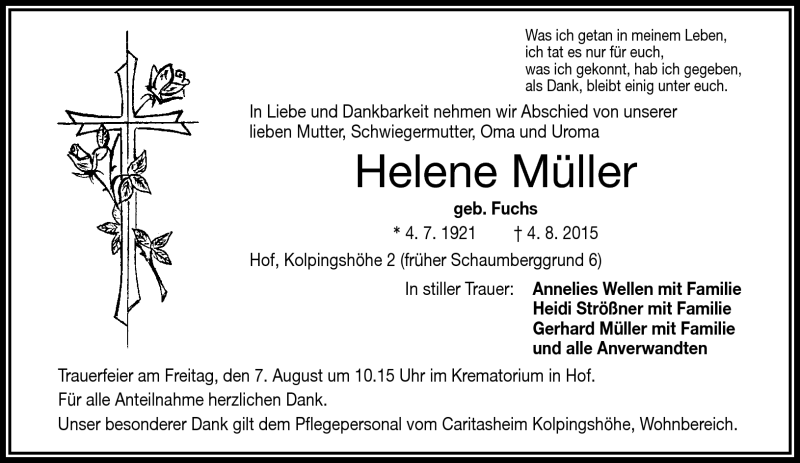 Was ich getan in meinem Leben,
ich tat es nur für euch,
was ich gekonnt, hab ich gegeben,
als Dank, bleibt einig unter euch.

In Liebe und Dankbarkeit nehmen wir Abschied von unserer lieben Mutter, Schwiegermutter, Oma und Uroma

Helene Müller

geb. Fuchs

* 4. 7. 1921 † 4. 8. 2015

Hof, Kolpingshöhe 2 (früher Schaumberggrund 6)

In stiller Trauer: Annelies Wellen mit Familie
Heidi Strößner mit Familie
Gerhard Müller mit Familie
und alle Anverwandten

Trauerfeier am Freitag, den 7. August um 10.15 Uhr im Krematorium in Hof.
Für alle Anteilnahme herzlichen Dank.
Unser besonderer Dank gilt dem Pflegepersonal vom Caritasheim Kolpingshöhe, Wohnbereich.